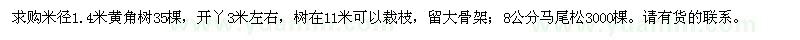 求购米径1.4米黄角树35棵，开丫3米左右，树在11米可以栽枝，留大骨架；8公分马尾松3000棵。请有货的联系。